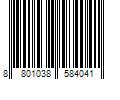 8 801038 584041